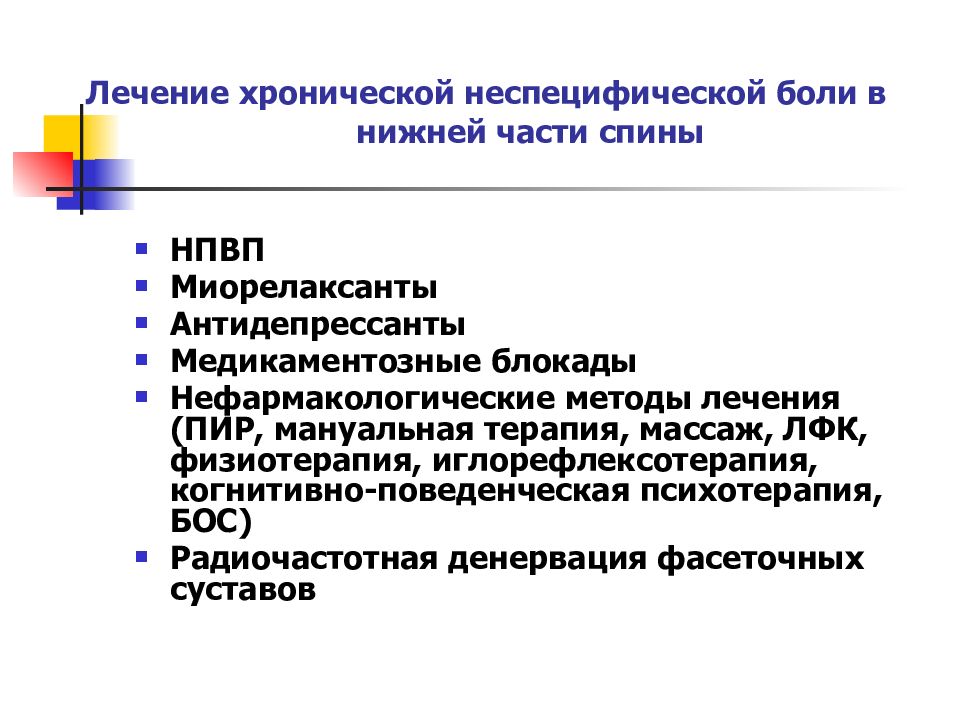 Лечение хронической неспецифической боли в нижней части спины

- НПВП
- Миорелаксанты
- Антидепрессанты
- Медикаментозные блокады
- Нефармакологические методы лечения (ПИР, мануальная терапия, массаж, ЛФК, физиотерапия, иглорефлексотерапия, когнитивно-поведенческая психотерапия, БОС)
- Радиочастотная денервация фасеточных суставов